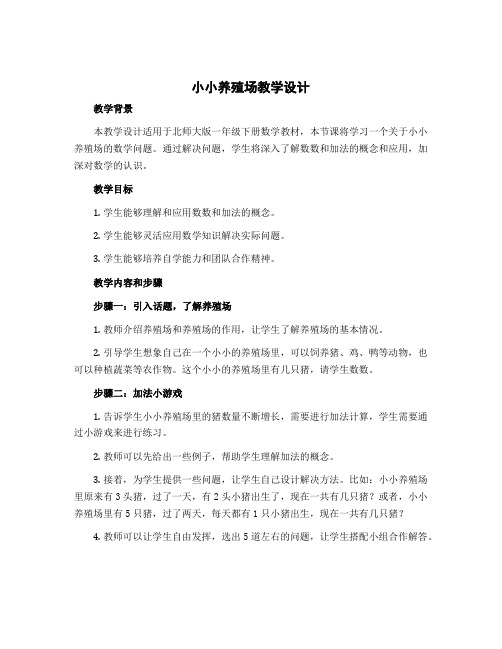 小小养殖场教学设计

教学背景

本教学设计适用于北师大版一年级下册数学教材，本节课将学习一个关于小小养殖场的数学问题。通过解决问题，学生将深入了解数数和加法的概念和应用，加深对数学的认识。

教学目标

1. 学生能够理解和应用数数和加法的概念。

2. 学生能够灵活应用数学知识解决实际问题。

3. 学生能够培养自学能力和团队合作精神。

教学内容和步骤

步骤一：引入话题，了解养殖场

1. 教师介绍养殖场和养殖场的作用，让学生了解养殖场的基本情况。

2. 引导学生想象自己在一个小小的养殖场里，可以饲养猪、鸡、鸭等动物，也可以种植蔬菜等农作物。这个小小的养殖场里有几只猪，请学生数数。

步骤二：加法小游戏

1. 告诉学生小小养殖场里的猪数量不断增长，需要进行加法计算，学生需要通过小游戏来进行练习。

2. 教师可以先给出一些例子，帮助学生理解加法的概念。

3. 接着，为学生提供一些问题，让学生自己设计解决方法。比如：小小养殖场里原来有 3 头猪，过了一天，有 2 头小猪出生了，现在一共有几只猪？或者，小小养殖场里有 5 只猪，过了两天，每天都有 1 只小猪出生，现在一共有几只猪？

4. 教师可以让学生自由发挥，选出 5 道左右的问题，让学生搭配小组合作解答。